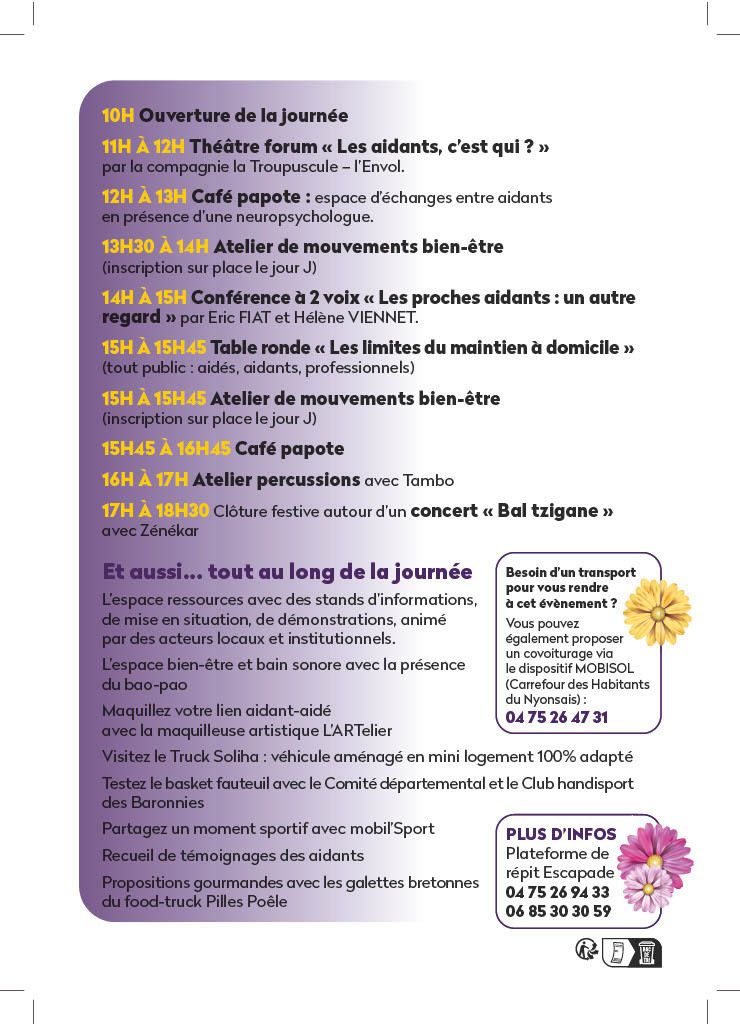 10H Ouverture de la journée

11H À 12H Théâtre forum « Les aidants, c'est qui ? » par la compagnie la Troupuscule – l'Envol.

12H À 13H Café papote : espace d'échanges entre aidants en présence d'une neuropsychologue.

13H30 À 14H Atelier de mouvements bien-être (inscription sur place le jour J)

14H À 15H Conférence à 2 voix « Les proches aidants : un autre regard » par Eric FIAT et Hélène VIENNET.

15H À 15H45 Table ronde « Les limites du maintien à domicile » (tout public : aidés, aidants, professionnels)

15H À 15H45 Atelier de mouvements bien-être (inscription sur place le jour J)

15H45 À 16H45 Café papote

16H À 17H Atelier percussions avec Tambo

17H À 18H30 Clôture festive autour d'un concert « Bal tzigane » avec Zénékar

Et aussi... tout au long de la journée

L'espace ressources avec des stands d'informations, de mise en situation, de démonstrations, animé par des acteurs locaux et institutionnels.

L'espace bien-être et bain sonore avec la présence du bao-pao

Maquillez votre lien aidant-aidé avec la maquilleuse artistique L'ARTelier

Visitez le Truck Soliha : véhicule aménagé en mini logement 100% adapté

Testez le basket fauteuil avec le Comité départemental et le Club handisport des Baronnies

Partagez un moment sportif avec mobil'Sport

Recueil de témoignages des aidants

Propositions gourmandes avec les galettes bretonnes du food-truck Pilles Poêle

Besoin d'un transport pour vous rendre à cet évènement ?
Vous pouvez également proposer un covoiturage via le dispositif MOBISOL (Carrefour des Habitants du Nyonsais) :
04 75 26 47 31

PLUS D'INFOS
Plateforme de répit Escapade
04 75 26 94 33
06 85 30 30 59